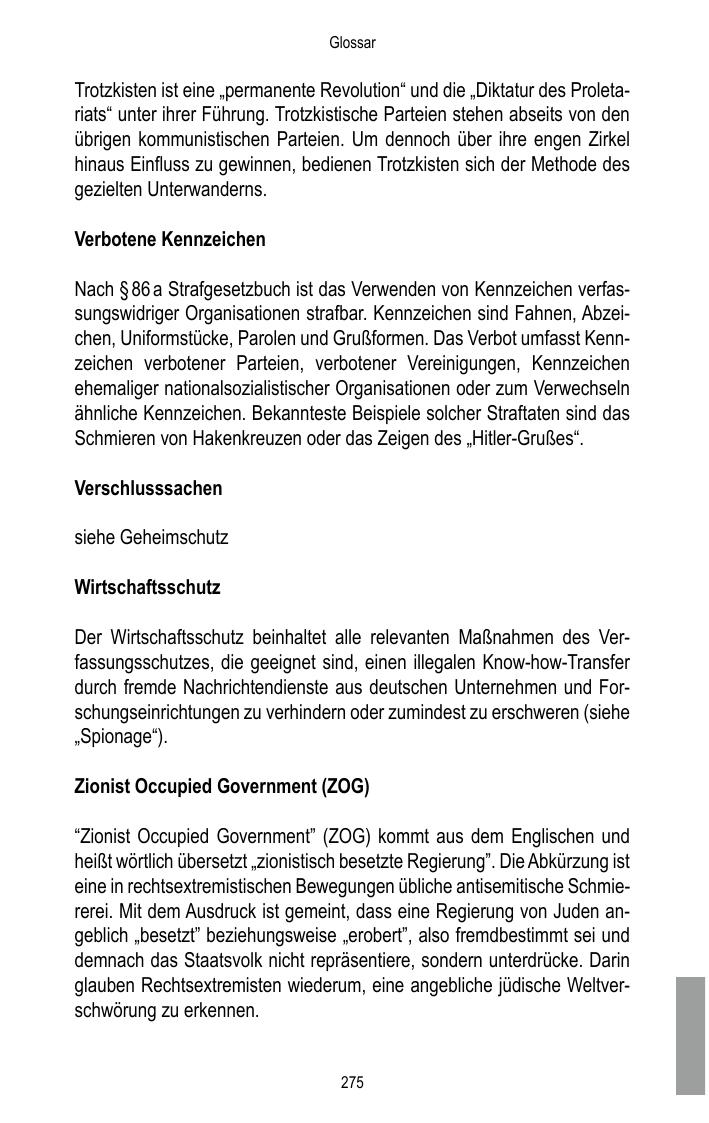 Glossar

Trotzkisten ist eine „permanente Revolution“ und die „Diktatur des Proletariats“ unter ihrer Führung. Trotzkistische Parteien stehen abseits von den übrigen kommunistischen Parteien. Um dennoch über ihre engen Zirkel hinaus Einfluss zu gewinnen, bedienen Trotzkisten sich der Methode des gezielten Unterwanderns.

Verbotene Kennzeichen

Nach § 86 a Strafgesetzbuch ist das Verwenden von Kennzeichen verfassungswidriger Organisationen strafbar. Kennzeichen sind Fahnen, Abzeichen, Uniformstücke, Parolen und Grußformen. Das Verbot umfasst Kennzeichen verbotener Parteien, verbotener Vereinigungen, Kennzeichen ehemaliger nationalsozialistischer Organisationen oder zum Verwechseln ähnliche Kennzeichen. Bekannteste Beispiele solcher Straftaten sind das Schmieren von Hakenkreuzen oder das Zeigen des „Hitler-Grußes“.

Verschlusssachen

siehe Geheimschutz

Wirtschaftsschutz

Der Wirtschaftsschutz beinhaltet alle relevanten Maßnahmen des Verfassungsschutzes, die geeignet sind, einen illegalen Know-how-Transfer durch fremde Nachrichtendienste aus deutschen Unternehmen und Forschungseinrichtungen zu verhindern oder zumindest zu erschweren (siehe „Spionage“).

Zionist Occupied Government (ZOG)

“Zionist Occupied Government” (ZOG) kommt aus dem Englischen und heißt wörtlich übersetzt „zionistisch besetzte Regierung”. Die Abkürzung ist eine in rechtsextremistischen Bewegungen übliche antisemitische Schmiererei. Mit dem Ausdruck ist gemeint, dass eine Regierung von Juden angeblich „besetzt” beziehungsweise „erobert”, also fremdbestimmt sei und demnach das Staatsvolk nicht repräsentiere, sondern unterdrücke. Darin glauben Rechtsextremisten wiederum, eine angebliche jüdische Weltverschwörung zu erkennen.

275